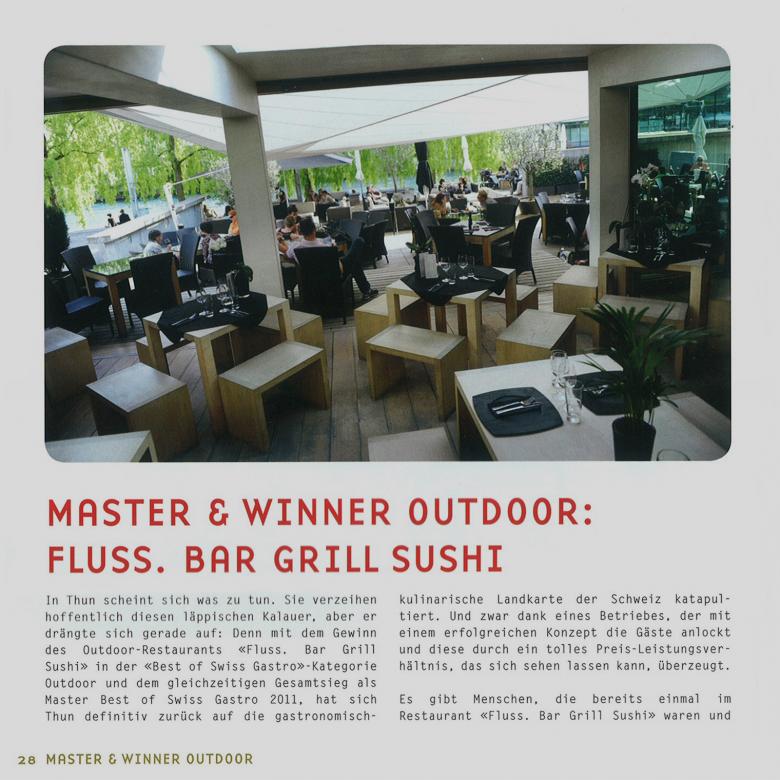 MASTER & WINNER OUTDOOR: FLUSS. BAR GRILL SUSHI

In Thun scheint sich was zu tun. Sie verzeihen hoffentlich diesen läppischen Kalauer, aber er drängte sich gerade auf: Denn mit dem Gewinn des Outdoor-Restaurants «Fluss. Bar Grill Sushi» in der «Best of Swiss Gastro»-Kategorie Outdoor und dem gleichzeitigen Gesamtsieg als Master Best of Swiss Gastro 2011, hat sich Thun definitiv zurück auf die gastronomisch-kulinarische Landkarte der Schweiz katapultiert. Und zwar dank eines Betriebes, der mit einem erfolgreichen Konzept die Gäste anlockt und diese durch ein tolles Preis-Leistungsverhältnis, das sich sehen lassen kann, überzeugt.

Es gibt Menschen, die bereits einmal im Restaurant «Fluss. Bar Grill Sushi» waren und

28 MASTER & WINNER OUTDOOR